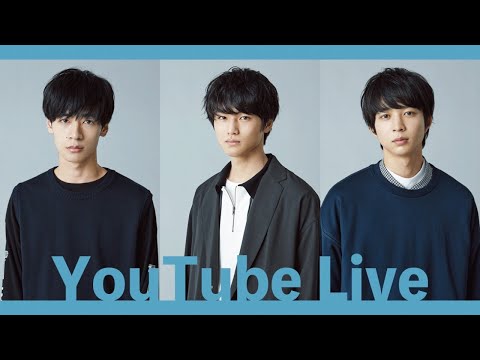 YouTube Live